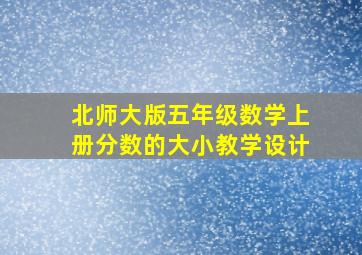 北师大版五年级数学上册分数的大小教学设计